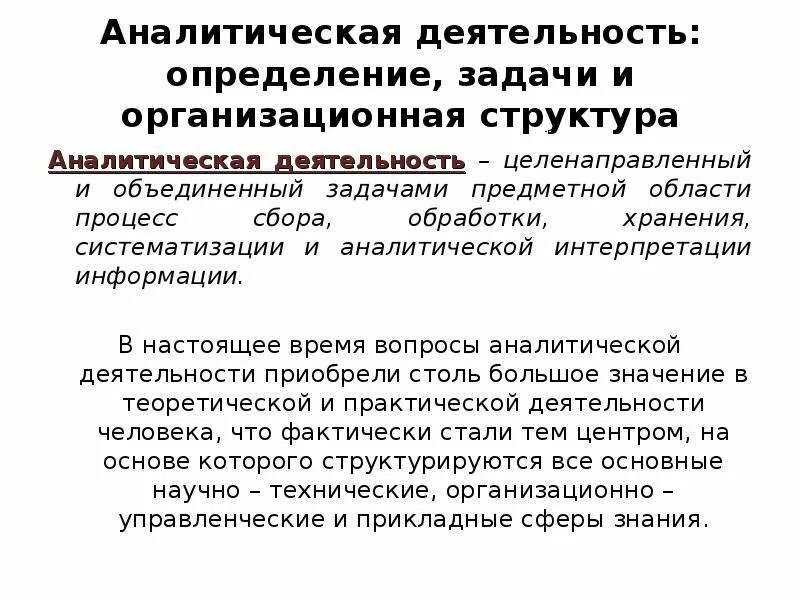 Аналитическая деятельность: определение, задачи и организационная структура

Аналитическая деятельность – целенаправленный и объединенный задачами предметной области процесс сбора, обработки, хранения, систематизации и аналитической интерпретации информации.

В настоящее время вопросы аналитической деятельности приобрели столь большое значение в теоретической и практической деятельности человека, что фактически стали тем центром, на основе которого структурируются все основные научно – технические, организационно – управленческие и прикладные сферы знания.